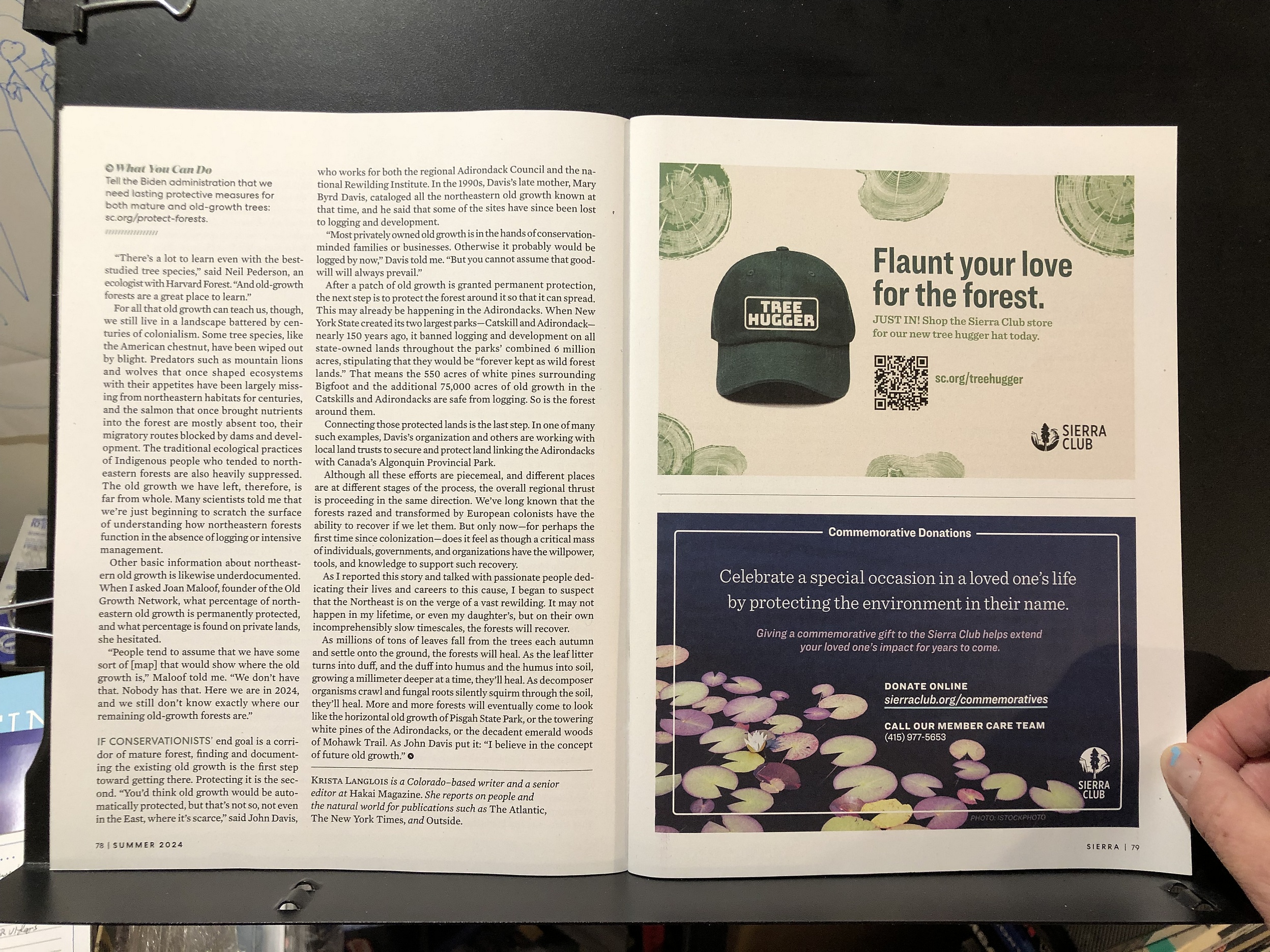 What You Can Do
Tell the Biden administration that we need lasting protective measures for both mature and old-growth trees: sc.org/protect-forests.

"There's a lot to learn even with the best-studied tree species," said Neil Pederson, an ecologist with Harvard Forest. "And old-growth forests are a great place to learn."

For all that old growth can teach us, though, we still live in a landscape battered by centuries of colonialism. Some tree species, like the American chestnut, have been wiped out by blight. Predators such as mountain lions and wolves that once shaped ecosystems with their appetites have been largely missing from northeastern habitats for centuries, and the salmon that once brought nutrients into the forest are mostly absent too, their migratory routes blocked by dams and development. The traditional ecological practices of Indigenous people who tended to northeastern forests are also heavily suppressed. The old growth we have left, therefore, is far from whole. Many scientists told me that we're just beginning to scratch the surface of understanding how northeastern forests function in the absence of logging or intensive management.

Other basic information about northeastern old growth is likewise underdocumented. When I asked Joan Maloof, founder of the Old Growth Network, what percentage of northeastern old growth is permanently protected, and what percentage is found on private lands, she hesitated.

"People tend to assume that we have some sort of [map] that would show where the old growth is," Maloof told me. "We don't have that. Nobody has that. Here we are in 2024, and we still don't know exactly where our remaining old-growth forests are."

IF CONSERVATIONISTS' end goal is a corridor of mature forest, finding and documenting the existing old growth is the first step toward getting there. Protecting it is the second. "You'd think old growth would be automatically protected, but that's not so, not even in the East, where it's scarce," said John Davis, who works for both the regional Adirondack Council and the national Rewilding Institute. In the 1990s, Davis's late mother, Mary Byrd Davis, cataloged all the northeastern old growth known at that time, and he said that some of the sites have since been lost to logging and development.

"Most privately owned old growth is in the hands of conservation-minded families or businesses. Otherwise it probably would be logged by now," Davis told me. "But you cannot assume that goodwill will always prevail."

After a patch of old growth is granted permanent protection, the next step is to protect the forest around it so that it can spread. This may already be happening in the Adirondacks. When New York State created its two largest parks—Catskill and Adirondack—nearly 150 years ago, it banned logging and development on all state-owned lands throughout the parks' combined 6 million acres, stipulating that they would be "forever kept as wild forest lands." That means the 550 acres of white pines surrounding Bigfoot and the additional 75,000 acres of old growth in the Catskills and Adirondacks are safe from logging. So is the forest around them.

Connecting those protected lands is the last step. In one of many such examples, Davis's organization and others are working with local land trusts to secure and protect land linking the Adirondacks with Canada's Algonquin Provincial Park.

Although all these efforts are piecemeal, and different places are at different stages of the process, the overall regional thrust is proceeding in the same direction. We've long known that the forests razed and transformed by European colonists have the ability to recover if we let them. But only now—for perhaps the first time since colonization—does it feel as though a critical mass of individuals, governments, and organizations have the willpower, tools, and knowledge to support such recovery.

As I reported this story and talked with passionate people dedicating their lives and careers to this cause, I began to suspect that the Northeast is on the verge of a vast rewilding. It may not happen in my lifetime, or even my daughter's, but on their own incomprehensibly slow timescales, the forests will recover.

As millions of tons of leaves fall from the trees each autumn and settle onto the ground, the forests will heal. As the leaf litter turns into duff, and the duff into humus and the humus into soil, growing a millimeter deeper at a time, they'll heal. As decomposer organisms crawl and fungal roots silently squirm through the soil, they'll heal. More and more forests will eventually come to look like the horizontal old growth of Pisgah State Park, or the towering white pines of the Adirondacks, or the decadent emerald woods of Mohawk Trail. As John Davis put it: "I believe in the concept of future old growth."

KRISTA LANGLOIS is a Colorado–based writer and a senior editor at Hakai Magazine. She reports on people and the natural world for publications such as The Atlantic, The New York Times, and Outside.

78 | SUMMER 2024

TREE HUGGER

Flaunt your love for the forest.

JUST IN! Shop the Sierra Club store for our new tree hugger hat today.

sc.org/treehugger

SIERRA CLUB

Commemorative Donations

Celebrate a special occasion in a loved one's life by protecting the environment in their name.

Giving a commemorative gift to the Sierra Club helps extend your loved one's impact for years to come.

DONATE ONLINE
sierraclub.org/commemoratives

CALL OUR MEMBER CARE TEAM
(415) 977-5653

SIERRA CLUB

PHOTO: ISTOCKPHOTO

SIERRA | 79